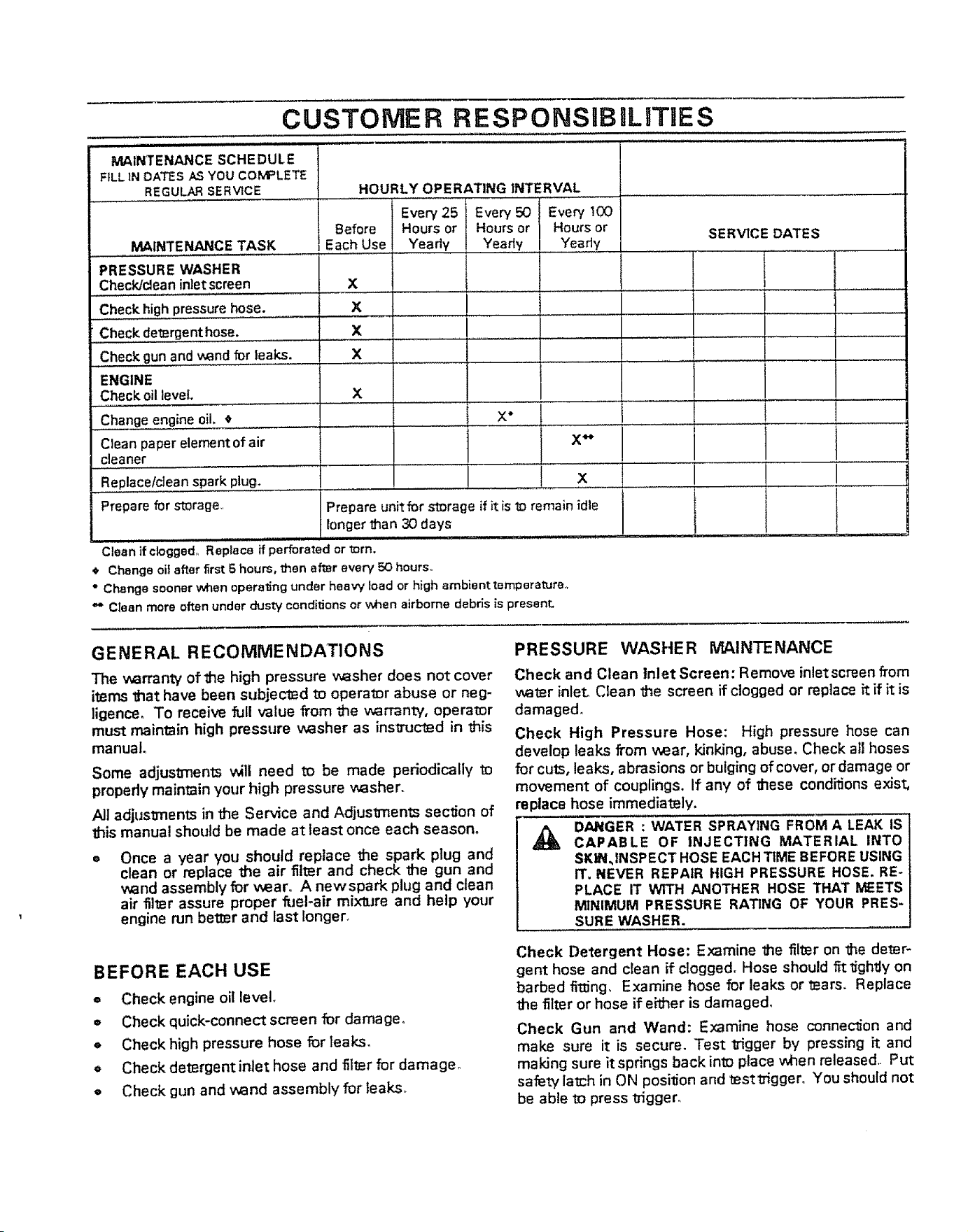 CUSTOMER RESPONSIBILITIES

| MAINTENANCE SCHEDULE FILL IN DATES AS YOU COMPLETE REGULAR SERVICE | HOURLY OPERATING INTERVAL | | | | | | | |
|---|---|---|---|---|---|---|---|---|
| MAINTENANCE TASK | Before Each Use | Every 25 Hours or Yearly | Every 50 Hours or Yearly | Every 100 Hours or Yearly | SERVICE DATES | | | |
| PRESSURE WASHER Check/clean inlet screen | X | | | | | | | |
| Check high pressure hose. | X | | | | | | | |
| Check detergent hose. | X | | | | | | | |
| Check gun and wand for leaks. | X | | | | | | | |
| ENGINE Check oil level. | X | | | | | | | |
| Change engine oil. ♦ | | | X* | | | | | |
| Clean paper element of air cleaner | | | | X** | | | | |
| Replace/clean spark plug. | | | | X | | | | |
| Prepare for storage. | Prepare unit for storage if it is to remain idle longer than 30 days | | | | | | | |

Clean if clogged. Replace if perforated or torn.
♦ Change oil after first 5 hours, then after every 50 hours.
* Change sooner when operating under heavy load or high ambient temperature.
** Clean more often under dusty conditions or when airborne debris is present.

GENERAL RECOMMENDATIONS

The warranty of the high pressure washer does not cover items that have been subjected to operator abuse or negligence. To receive full value from the warranty, operator must maintain high pressure washer as instructed in this manual.

Some adjustments will need to be made periodically to properly maintain your high pressure washer.

All adjustments in the Service and Adjustments section of this manual should be made at least once each season.

• Once a year you should replace the spark plug and clean or replace the air filter and check the gun and wand assembly for wear. A new spark plug and clean air filter assure proper fuel-air mixture and help your engine run better and last longer.

BEFORE EACH USE

• Check engine oil level.
• Check quick-connect screen for damage.
• Check high pressure hose for leaks.
• Check detergent inlet hose and filter for damage.
• Check gun and wand assembly for leaks.

PRESSURE WASHER MAINTENANCE

Check and Clean Inlet Screen: Remove inlet screen from water inlet. Clean the screen if clogged or replace it if it is damaged.

Check High Pressure Hose: High pressure hose can develop leaks from wear, kinking, abuse. Check all hoses for cuts, leaks, abrasions or bulging of cover, or damage or movement of couplings. If any of these conditions exist, replace hose immediately.

DANGER : WATER SPRAYING FROM A LEAK IS CAPABLE OF INJECTING MATERIAL INTO SKIN. INSPECT HOSE EACH TIME BEFORE USING IT. NEVER REPAIR HIGH PRESSURE HOSE. REPLACE IT WITH ANOTHER HOSE THAT MEETS MINIMUM PRESSURE RATING OF YOUR PRESSURE WASHER.

Check Detergent Hose: Examine the filter on the detergent hose and clean if clogged. Hose should fit tightly on barbed fitting. Examine hose for leaks or tears. Replace the filter or hose if either is damaged.

Check Gun and Wand: Examine hose connection and make sure it is secure. Test trigger by pressing it and making sure it springs back into place when released. Put safety latch in ON position and test trigger. You should not be able to press trigger.